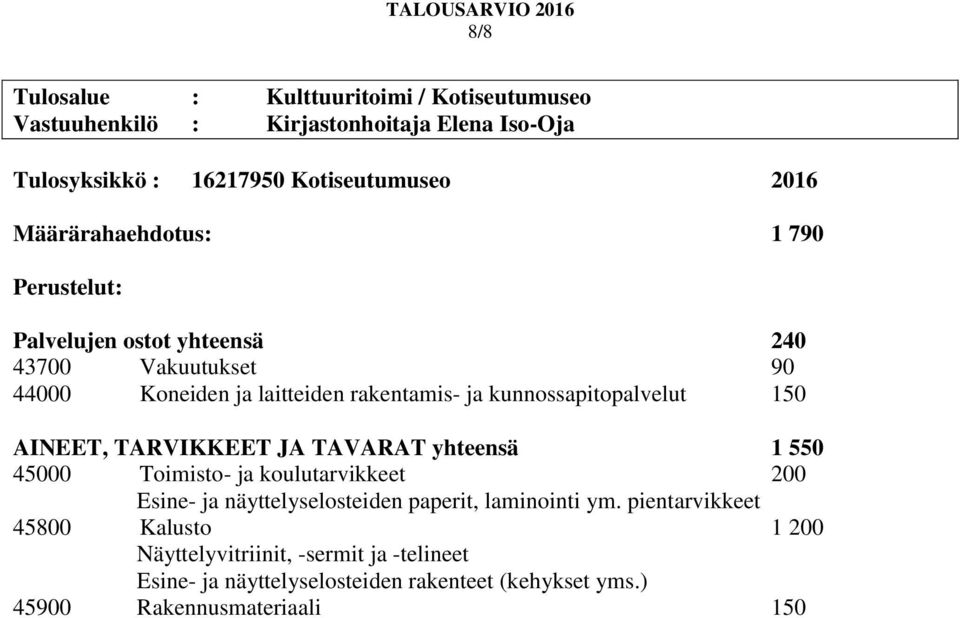 TALOUSARVIO 2016
8/8

Tulosalue : Kulttuuritoimi / Kotiseutumuseo
Vastuuhenkilö : Kirjastonhoitaja Elena Iso-Oja

Tulosyksikkö : 16217950 Kotiseutumuseo 2016

Määrärahaehdotus: 1 790

Perustelut:

Palvelujen ostot yhteensä 240
43700 Vakuutukset 90
44000 Koneiden ja laitteiden rakentamis- ja kunnossapitopalvelut 150

AINEET, TARVIKKEET JA TAVARAT yhteensä 1 550
45000 Toimisto- ja koulutarvikkeet 200
Esine- ja näyttelyselosteiden paperit, laminointi ym. pientarvikkeet
45800 Kalusto 1 200
Näyttelyvitriinit, -sermit ja -telineet
Esine- ja näyttelyselosteiden rakenteet (kehykset yms.)
45900 Rakennusmateriaali 150